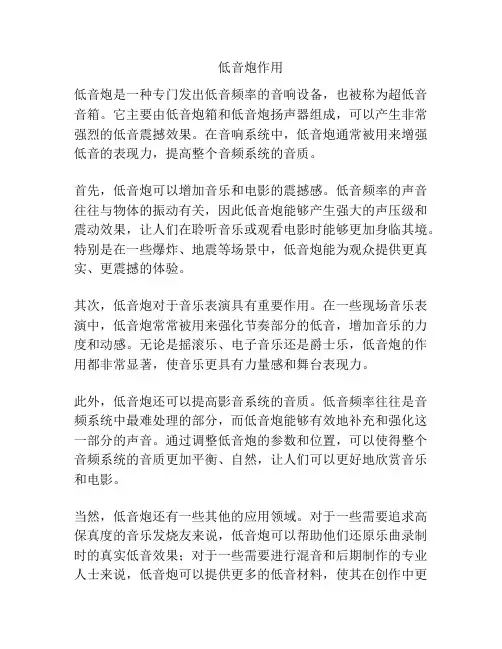 低音炮作用

低音炮是一种专门发出低音频率的音响设备，也被称为超低音音箱。它主要由低音炮箱和低音炮扬声器组成，可以产生非常强烈的低音震撼效果。在音响系统中，低音炮通常被用来增强低音的表现力，提高整个音频系统的音质。

首先，低音炮可以增加音乐和电影的震撼感。低音频率的声音往往与物体的振动有关，因此低音炮能够产生强大的声压级和震动效果，让人们在聆听音乐或观看电影时能够更加身临其境。特别是在一些爆炸、地震等场景中，低音炮能为观众提供更真实、更震撼的体验。

其次，低音炮对于音乐表演具有重要作用。在一些现场音乐表演中，低音炮常常被用来强化节奏部分的低音，增加音乐的力度和动感。无论是摇滚乐、电子音乐还是爵士乐，低音炮的作用都非常显著，使音乐更具有力量感和舞台表现力。

此外，低音炮还可以提高影音系统的音质。低音频率往往是音频系统中最难处理的部分，而低音炮能够有效地补充和强化这一部分的声音。通过调整低音炮的参数和位置，可以使得整个音频系统的音质更加平衡、自然，让人们可以更好地欣赏音乐和电影。

当然，低音炮还有一些其他的应用领域。对于一些需要追求高保真度的音乐发烧友来说，低音炮可以帮助他们还原乐曲录制时的真实低音效果；对于一些需要进行混音和后期制作的专业人士来说，低音炮可以提供更多的低音材料，使其在创作中更